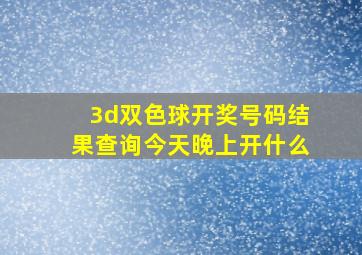 3d双色球开奖号码结果查询今天晚上开什么